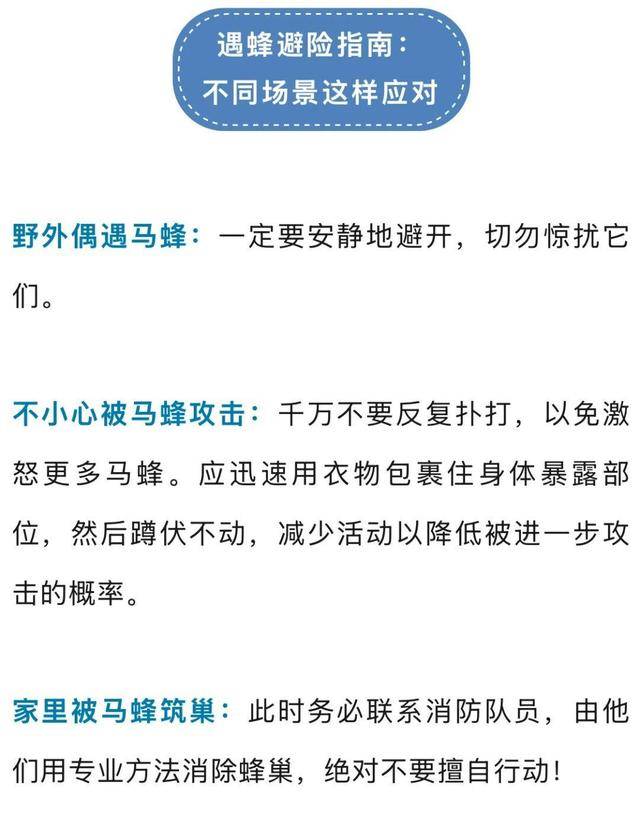 遇蜂避险指南：
不同场景这样应对

野外偶遇马蜂：一定要安静地避开，切勿惊扰它们。

不小心被马蜂攻击：千万不要反复扑打，以免激怒更多马蜂。应迅速用衣物包裹住身体暴露部位，然后蹲伏不动，减少活动以降低被进一步攻击的概率。

家里被马蜂筑巢：此时务必联系消防队员，由他们用专业方法消除蜂巢，绝对不要擅自行动！